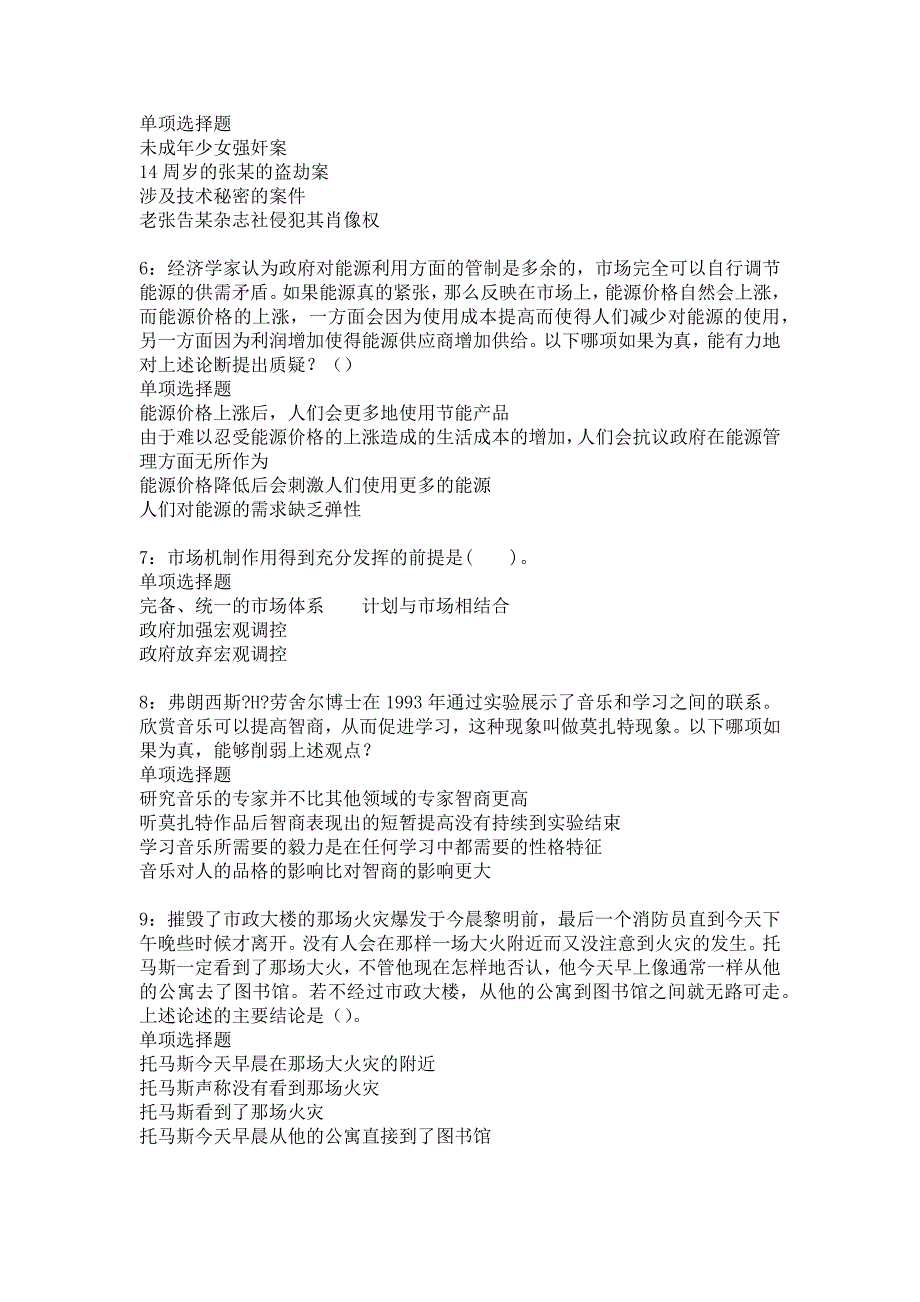 单项选择题
未成年少女强奸案
14 周岁的张某的盗劫案
涉及技术秘密的案件
老张告某杂志社侵犯其肖像权

6：经济学家认为政府对能源利用方面的管制是多余的，市场完全可以自行调节能源的供需矛盾。如果能源真的紧张，那么反映在市场上，能源价格自然会上涨，而能源价格的上涨，一方面会因为使用成本提高而使得人们减少对能源的使用，另一方面因为利润增加使得能源供应商增加供给。以下哪项如果为真，能有力地对上述论断提出质疑？（）
单项选择题
能源价格上涨后，人们会更多地使用节能产品
由于难以忍受能源价格的上涨造成的生活成本的增加，人们会抗议政府在能源管理方面无所作为
能源价格降低后会刺激人们使用更多的能源
人们对能源的需求缺乏弹性

7：市场机制作用得到充分发挥的前提是(　　)。
单项选择题
完备、统一的市场体系　　计划与市场相结合
政府加强宏观调控
政府放弃宏观调控

8：弗朗西斯?H?劳舍尔博士在 1993 年通过实验展示了音乐和学习之间的联系。欣赏音乐可以提高智商，从而促进学习，这种现象叫做莫扎特现象。以下哪项如果为真，能够削弱上述观点？
单项选择题
研究音乐的专家并不比其他领域的专家智商更高
听莫扎特作品后智商表现出的短暂提高没有持续到实验结束
学习音乐所需要的毅力是在任何学习中都需要的性格特征
音乐对人的品格的影响比对智商的影响更大

9：摧毁了市政大楼的那场火灾爆发于今晨黎明前，最后一个消防员直到今天下午晚些时候才离开。没有人会在那样一场大火附近而又没注意到火灾的发生。托马斯一定看到了那场大火，不管他现在怎样地否认，他今天早上像通常一样从他的公寓去了图书馆。若不经过市政大楼，从他的公寓到图书馆之间就无路可走。上述论述的主要结论是（）。
单项选择题
托马斯今天早晨在那场大火灾的附近
托马斯声称没有看到那场火灾
托马斯看到了那场火灾
托马斯今天早晨从他的公寓直接到了图书馆